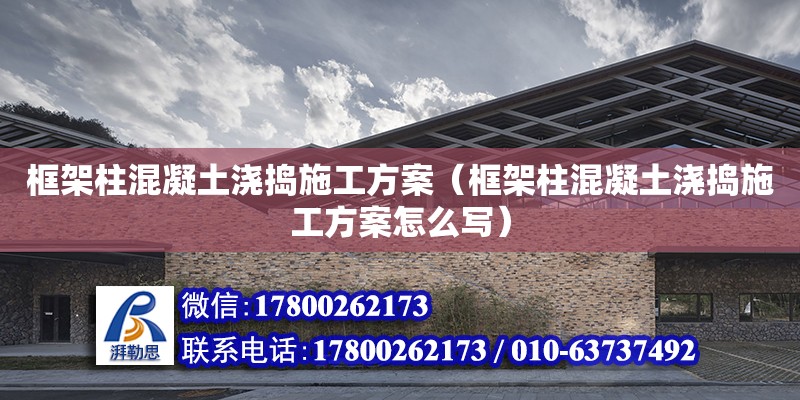 框架柱混凝土浇捣施工方案（框架柱混凝土浇捣施工方案怎么写）

湃勒思

微信:17800262173

联系电话:17800262173 / 010-63737492